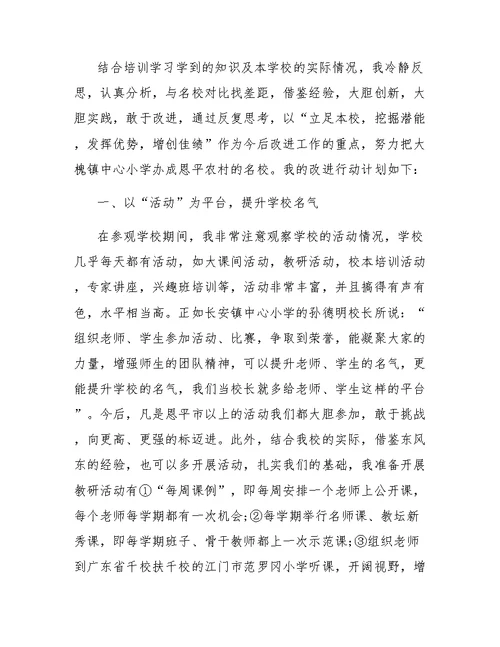 结合培训学习学到的知识及本学校的实际情况，我冷静反思，认真分析，与名校对比找差距，借鉴经验，大胆创新，大胆实践，敢于改进，通过反复思考，以“立足本校，挖掘潜能，发挥优势，增创佳绩”作为今后改进工作的重点，努力把大槐镇中心小学办成恩平农村的名校。我的改进行动计划如下：

一、以“活动”为平台，提升学校名气

在参观学校期间，我非常注意观察学校的活动情况，学校几乎每天都有活动，如大课间活动，教研活动，校本培训活动，专家讲座，兴趣班培训等，活动非常丰富，并且搞得有声有色，水平相当高。正如长安镇中心小学的孙德明校长所说：“组织老师、学生参加活动、比赛，争取到荣誉，能凝聚大家的力量，增强师生的团队精神，可以提升老师、学生的名气，更能提升学校的名气，我们当校长就多给老师、学生这样的平台”。今后，凡是恩平市以上的活动我们都大胆参加，敢于挑战，向更高、更强的标迈进。此外，结合我校的实际，借鉴东风东的经验，也可以多开展活动，扎实我们的基础，我准备开展教研活动有①“每周课例”，即每周安排一个老师上公开课，每个老师每学期都有一次机会;②每学期举行名师课、教坛新秀课，即每学期班子、骨干教师都上一次示范课;③组织老师到广东省千校扶千校的江门市范罗冈小学听课，开阔视野，增